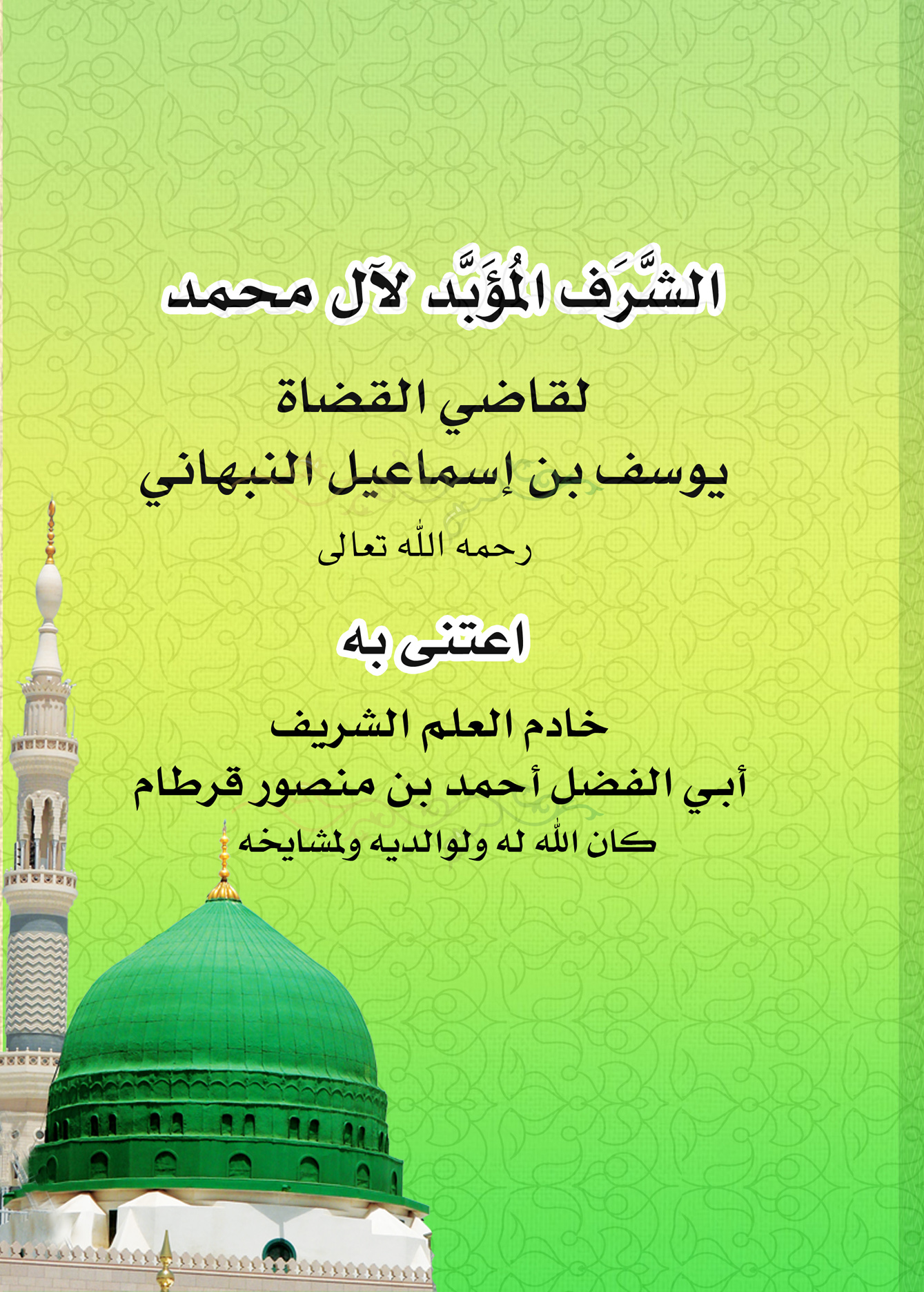 الشَّرَف المُؤَبَّد لآل محمد

لقاضي القضاة
يوسف بن إسماعيل النبهاني
رحمه الله تعالى

اعتنى به

خادم العلم الشريف
أبي الفضل أحمد بن منصور قرطام
كان الله له ولوالديه ولمشايخه